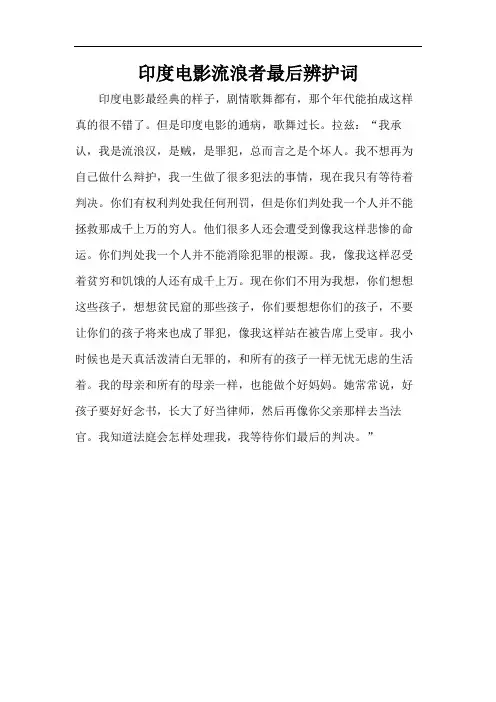 印度电影流浪者最后辨护词

印度电影最经典的样子，剧情歌舞都有，那个年代能拍成这样真的很不错了。但是印度电影的通病，歌舞过长。拉兹：“我承认，我是流浪汉，是贼，是罪犯，总而言之是个坏人。我不想再为自己做什么辩护，我一生做了很多犯法的事情，现在我只有等待着判决。你们有权利判处我任何刑罚，但是你们判处我一个人并不能拯救那成千上万的穷人。他们很多人还会遭受到像我这样悲惨的命运。你们判处我一个人并不能消除犯罪的根源。我，像我这样忍受着贫穷和饥饿的人还有成千上万。现在你们不用为我想，你们想想这些孩子，想想贫民窟的那些孩子，你们要想想你们的孩子，不要让你们的孩子将来也成了罪犯，像我这样站在被告席上受审。我小时候也是天真活泼清白无罪的，和所有的孩子一样无忧无虑的生活着。我的母亲和所有的母亲一样，也能做个好妈妈。她常常说，好孩子要好好念书，长大了好当律师，然后再像你父亲那样去当法官。我知道法庭会怎样处理我，我等待你们最后的判决。”